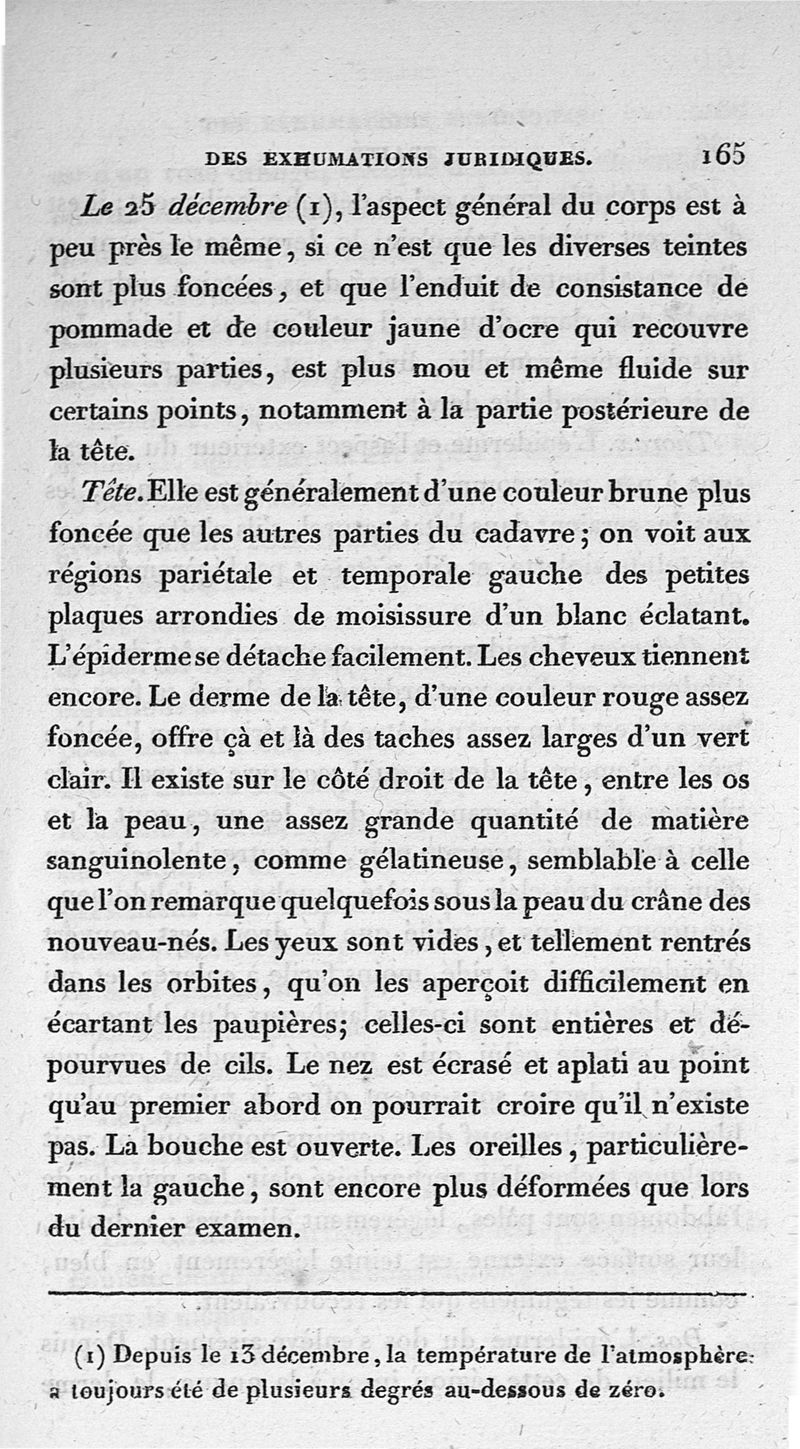 DES EXHUMATIONS JURIDIQUES. 165

Le 25 décembre (1), l'aspect général du corps est à peu près le même, si ce n'est que les diverses teintes sont plus foncées, et que l'enduit de consistance de pommade et de couleur jaune d'ocre qui recouvre plusieurs parties, est plus mou et même fluide sur certains points, notamment à la partie postérieure de la tête.

Tête. Elle est généralement d'une couleur brune plus foncée que les autres parties du cadavre; on voit aux régions pariétale et temporale gauche des petites plaques arrondies de moisissure d'un blanc éclatant. L'épiderme se détache facilement. Les cheveux tiennent encore. Le derme de la tête, d'une couleur rouge assez foncée, offre çà et là des taches assez larges d'un vert clair. Il existe sur le côté droit de la tête, entre les os et la peau, une assez grande quantité de matière sanguinolente, comme gélatineuse, semblable à celle que l'on remarque quelquefois sous la peau du crâne des nouveau-nés. Les yeux sont vides, et tellement rentrés dans les orbites, qu'on les aperçoit difficilement en écartant les paupières; celles-ci sont entières et dépourvues de cils. Le nez est écrasé et aplati au point qu'au premier abord on pourrait croire qu'il n'existe pas. La bouche est ouverte. Les oreilles, particulièrement la gauche, sont encore plus déformées que lors du dernier examen.

(1) Depuis le 13 décembre, la température de l'atmosphère a toujours été de plusieurs degrés au-dessous de zéro.